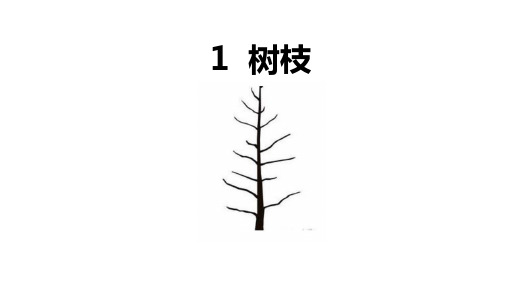 1 树枝